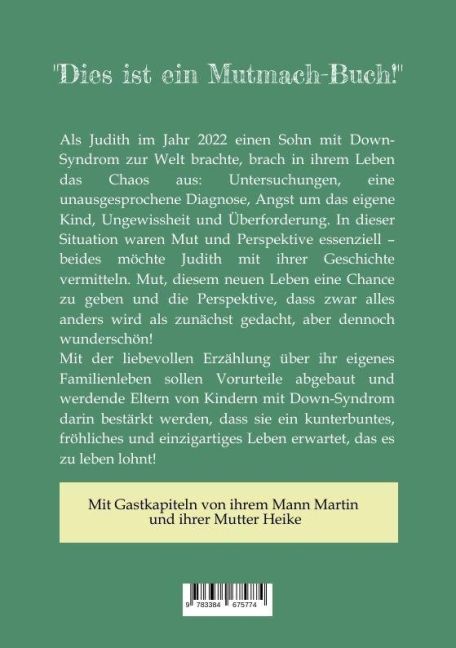 "Dies ist ein Mutmach-Buch!"

Als Judith im Jahr 2022 einen Sohn mit Down-Syndrom zur Welt brachte, brach in ihrem Leben das Chaos aus: Untersuchungen, eine unausgesprochene Diagnose, Angst um das eigene Kind, Ungewissheit und Überforderung. In dieser Situation waren Mut und Perspektive essenziell – beides möchte Judith mit ihrer Geschichte vermitteln. Mut, diesem neuen Leben eine Chance zu geben und die Perspektive, dass zwar alles anders wird als zunächst gedacht, aber dennoch wunderschön!
Mit der liebevollen Erzählung über ihr eigenes Familienleben sollen Vorurteile abgebaut und werdende Eltern von Kindern mit Down-Syndrom darin bestärkt werden, dass sie ein kunterbuntes, fröhliches und einzigartiges Leben erwartet, das es zu leben lohnt!

Mit Gastkapiteln von ihrem Mann Martin und ihrer Mutter Heike

9 783384 675774